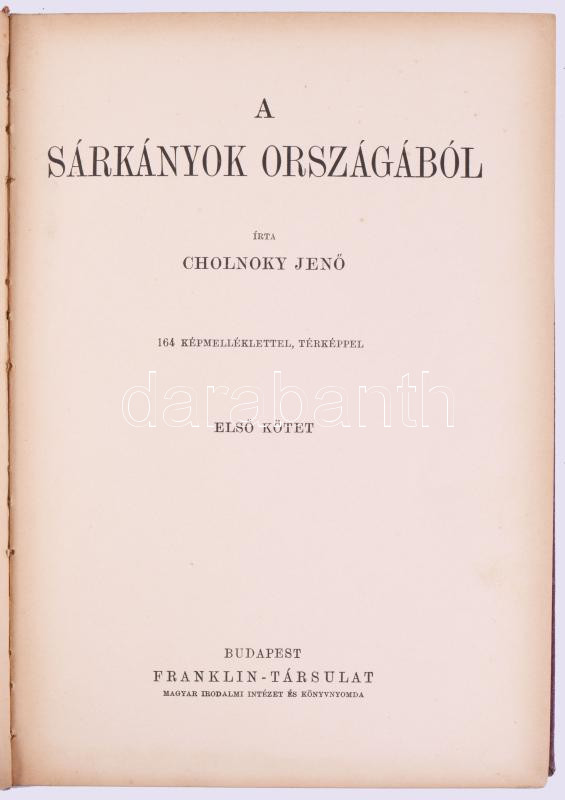 A
SÁRKÁNYOK ORSZÁGÁBÓL

ÍRTA
CHOLNOKY JENŐ

164 KÉPMELLÉKLETTEL, TÉRKÉPPEL

ELSŐ KÖTET

BUDAPEST
FRANKLIN-TÁRSULAT
MAGYAR IRODALMI INTÉZET ÉS KÖNYVNYOMDA

darabanth